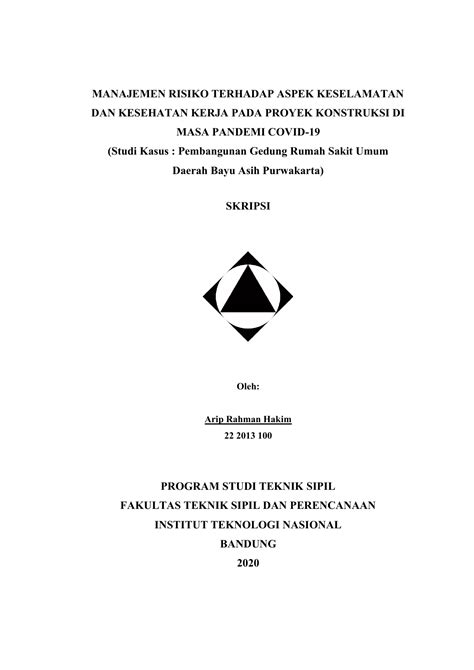 MANAJEMEN RISIKO TERHADAP ASPEK KESELAMATAN DAN KESEHATAN KERJA PADA PROYEK KONSTRUKSI DI MASA PANDEMI COVID-19
(Studi Kasus : Pembangunan Gedung Rumah Sakit Umum Daerah Bayu Asih Purwakarta)

SKRIPSI

Oleh:

Arip Rahman Hakim
22 2013 100

PROGRAM STUDI TEKNIK SIPIL
FAKULTAS TEKNIK SIPIL DAN PERENCANAAN
INSTITUT TEKNOLOGI NASIONAL
BANDUNG
2020